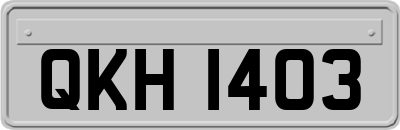 QKH 1403